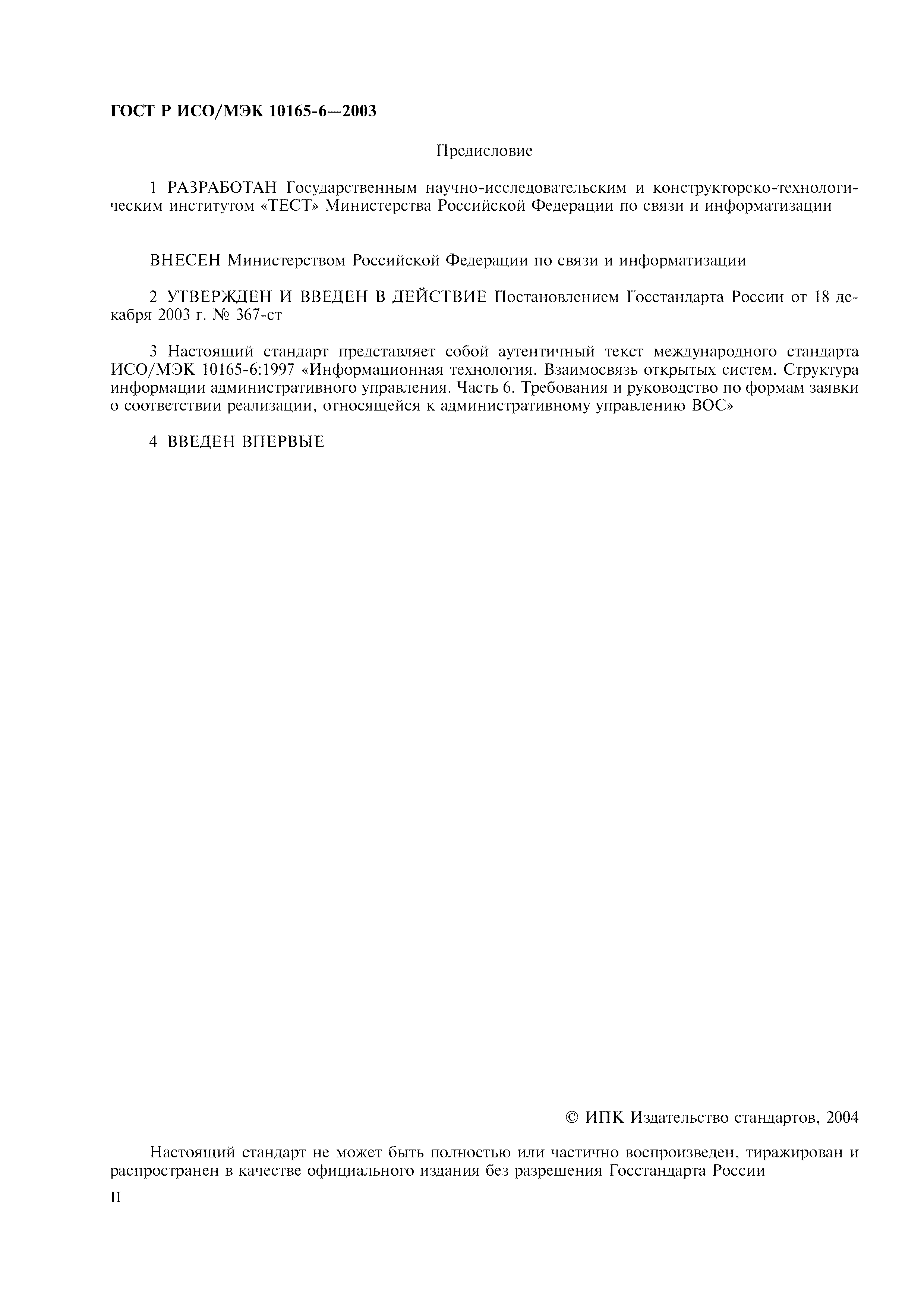 ГОСТ Р ИСО/МЭК 10165-6—2003

Предисловие

1 РАЗРАБОТАН Государственным научно-исследовательским и конструкторско-технологическим институтом «ТЕСТ» Министерства Российской Федерации по связи и информатизации

ВНЕСЕН Министерством Российской Федерации по связи и информатизации

2 УТВЕРЖДЕН И ВВЕДЕН В ДЕЙСТВИЕ Постановлением Госстандарта России от 18 декабря 2003 г. № 367-ст

3 Настоящий стандарт представляет собой аутентичный текст международного стандарта ИСО/МЭК 10165-6:1997 «Информационная технология. Взаимосвязь открытых систем. Структура информации административного управления. Часть 6. Требования и руководство по формам заявки о соответствии реализации, относящейся к административному управлению ВОС»

4 ВВЕДЕН ВПЕРВЫЕ

© ИПК Издательство стандартов, 2004

Настоящий стандарт не может быть полностью или частично воспроизведен, тиражирован и распространен в качестве официального издания без разрешения Госстандарта России

II